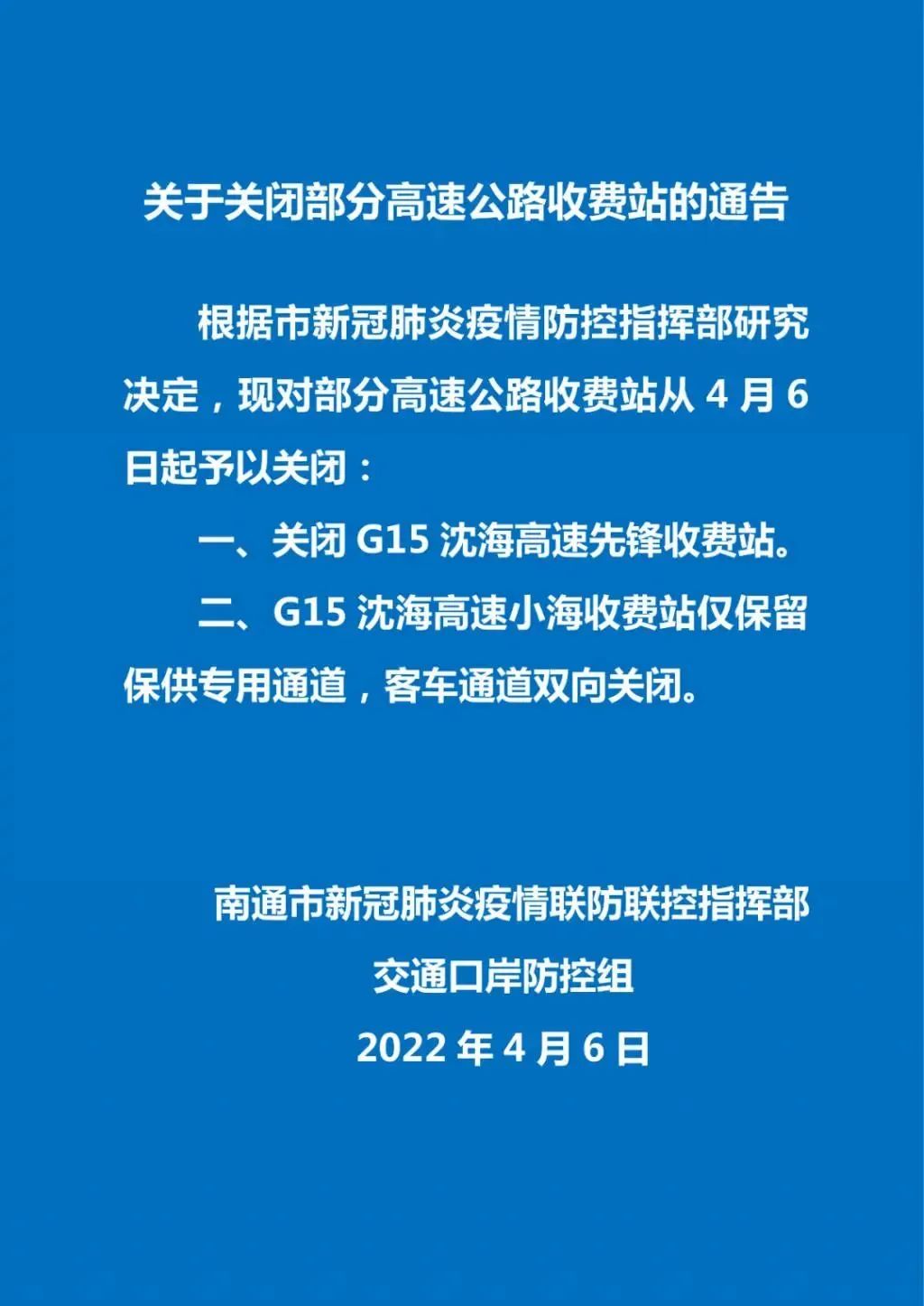 关于关闭部分高速公路收费站的通告

根据市新冠肺炎疫情防控指挥部研究决定，现对部分高速公路收费站从 4 月 6 日起予以关闭：

一、关闭 G15 沈海高速先锋收费站。

二、G15 沈海高速小海收费站仅保留保供专用通道，客车通道双向关闭。

南通市新冠肺炎疫情联防联控指挥部
交通口岸防控组
2022 年 4 月 6 日